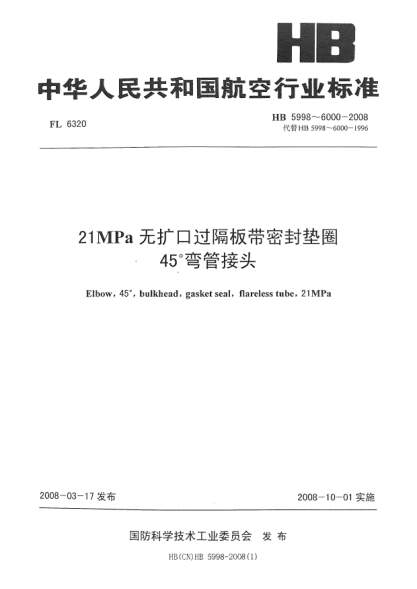 HB

中华人民共和国航空行业标准

FL 6320

HB 5998～6000－2008
代替 HB 5998～6000－1996

21MPa 无扩口过隔板带密封垫圈
45°弯管接头

Elbow, 45°, bulkhead, gasket seal, flareless tube, 21MPa

2008－03－17 发布

2008－10－01 实施

国防科学技术工业委员会 发 布

HB(CN)HB 5998-2008(1)